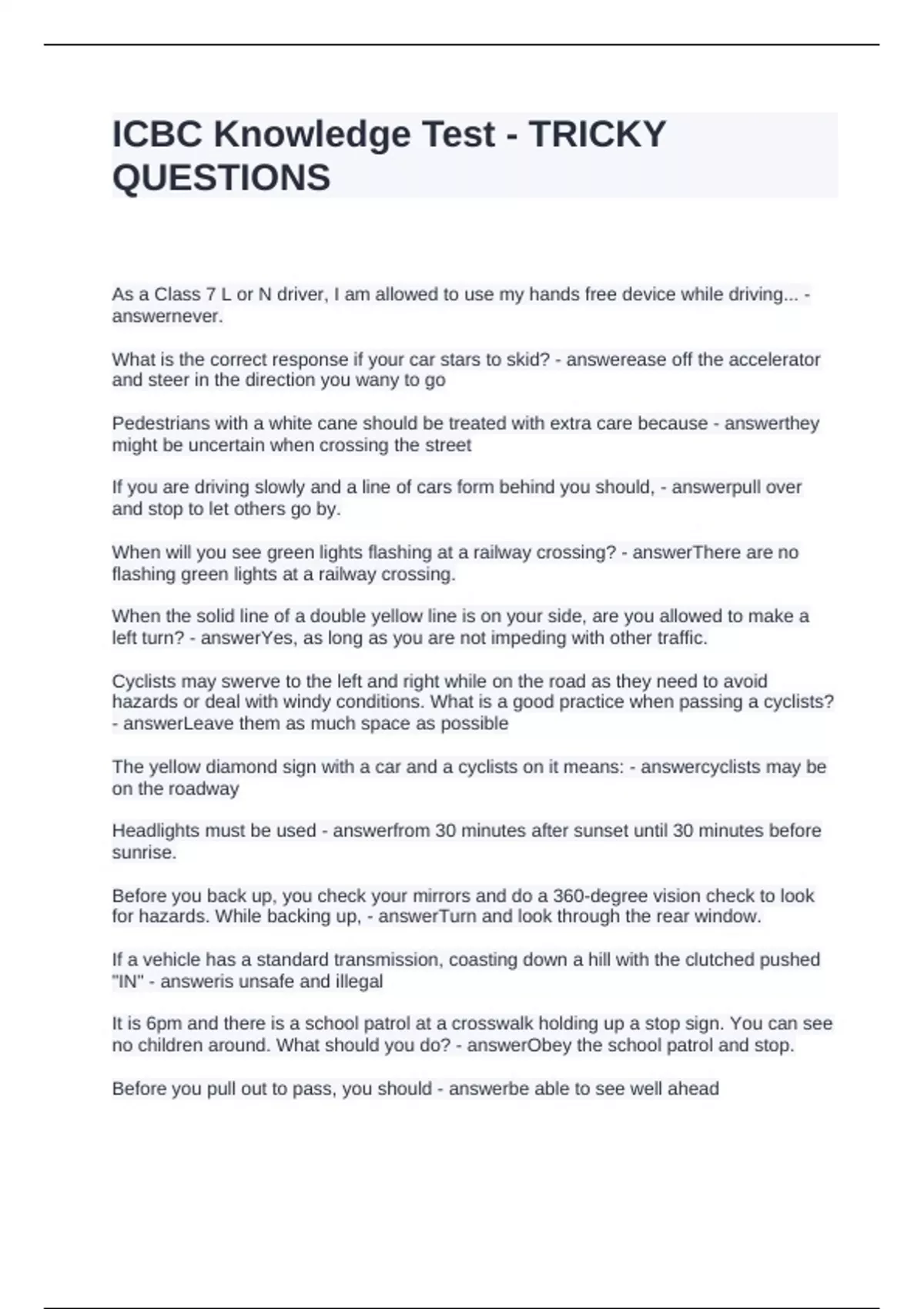 ICBC Knowledge Test - TRICKY QUESTIONS

As a Class 7 L or N driver, I am allowed to use my hands free device while driving... - answernever.

What is the correct response if your car stars to skid? - answerease off the accelerator and steer in the direction you wany to go

Pedestrians with a white cane should be treated with extra care because - answerthey might be uncertain when crossing the street

If you are driving slowly and a line of cars form behind you should, - answerpull over and stop to let others go by.

When will you see green lights flashing at a railway crossing? - answerThere are no flashing green lights at a railway crossing.

When the solid line of a double yellow line is on your side, are you allowed to make a left turn? - answerYes, as long as you are not impeding with other traffic.

Cyclists may swerve to the left and right while on the road as they need to avoid hazards or deal with windy conditions. What is a good practice when passing a cyclists? - answerLeave them as much space as possible

The yellow diamond sign with a car and a cyclists on it means: - answercyclists may be on the roadway

Headlights must be used - answerfrom 30 minutes after sunset until 30 minutes before sunrise.

Before you back up, you check your mirrors and do a 360-degree vision check to look for hazards. While backing up, - answerTurn and look through the rear window.

If a vehicle has a standard transmission, coasting down a hill with the clutched pushed "IN" - answeris unsafe and illegal

It is 6pm and there is a school patrol at a crosswalk holding up a stop sign. You can see no children around. What should you do? - answerObey the school patrol and stop.

Before you pull out to pass, you should - answerbe able to see well ahead